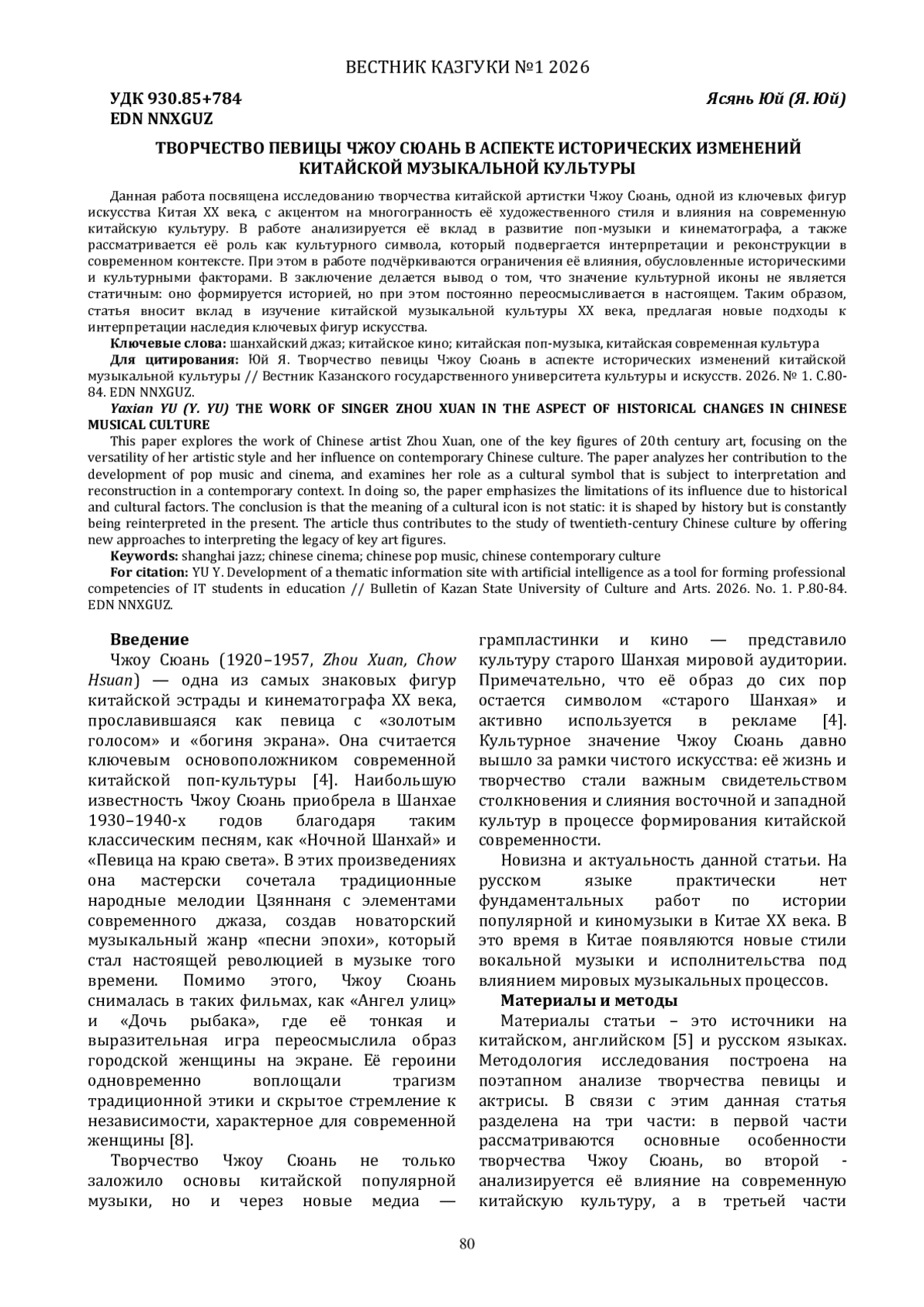 ВЕСТНИК КАЗГУКИ №1 2026

УДК 930.85+784
EDN NNXGUZ

Ясянь Юй (Я. Юй)

ТВОРЧЕСТВО ПЕВИЦЫ ЧЖОУ СЮАНЬ В АСПЕКТЕ ИСТОРИЧЕСКИХ ИЗМЕНЕНИЙ КИТАЙСКОЙ МУЗЫКАЛЬНОЙ КУЛЬТУРЫ

Данная работа посвящена исследованию творчества китайской артистки Чжоу Сюань, одной из ключевых фигур искусства Китая XX века, с акцентом на многогранность её художественного стиля и влияния на современную китайскую культуру. В работе анализируется её вклад в развитие поп-музыки и кинематографа, а также рассматривается её роль как культурного символа, который подвергается интерпретации и реконструкции в современном контексте. При этом в работе подчёркиваются ограничения её влияния, обусловленные историческими и культурными факторами. В заключение делается вывод о том, что значение культурной иконы не является статичным: оно формируется историей, но при этом постоянно переосмысливается в настоящем. Таким образом, статья вносит вклад в изучение китайской музыкальной культуры XX века, предлагая новые подходы к интерпретации наследия ключевых фигур искусства.

Ключевые слова: шанхайский джаз; китайское кино; китайская поп-музыка, китайская современная культура

Для цитирования: Юй Я. Творчество певицы Чжоу Сюань в аспекте исторических изменений китайской музыкальной культуры // Вестник Казанского государственного университета культуры и искусств. 2026. № 1. С.80-84. EDN NNXGUZ.

Yaxian YU (Y. YU) THE WORK OF SINGER ZHOU XUAN IN THE ASPECT OF HISTORICAL CHANGES IN CHINESE MUSICAL CULTURE

This paper explores the work of Chinese artist Zhou Xuan, one of the key figures of 20th century art, focusing on the versatility of her artistic style and her influence on contemporary Chinese culture. The paper analyzes her contribution to the development of pop music and cinema, and examines her role as a cultural symbol that is subject to interpretation and reconstruction in a contemporary context. In doing so, the paper emphasizes the limitations of its influence due to historical and cultural factors. The conclusion is that the meaning of a cultural icon is not static: it is shaped by history but is constantly being reinterpreted in the present. The article thus contributes to the study of twentieth-century Chinese culture by offering new approaches to interpreting the legacy of key art figures.

Keywords: shanghai jazz; chinese cinema; chinese pop music, chinese contemporary culture

For citation: YU Y. Development of a thematic information site with artificial intelligence as a tool for forming professional competencies of IT students in education // Bulletin of Kazan State University of Culture and Arts. 2026. No. 1. P.80-84. EDN NNXGUZ.

Введение

Чжоу Сюань (1920–1957, Zhou Xuan, Chow Hsuan) — одна из самых знаковых фигур китайской эстрады и кинематографа XX века, прославившаяся как певица с «золотым голосом» и «богиня экрана». Она считается ключевым основоположником современной китайской поп-культуры [4]. Наибольшую известность Чжоу Сюань приобрела в Шанхае 1930–1940-х годов благодаря таким классическим песням, как «Ночной Шанхай» и «Певица на краю света». В этих произведениях она мастерски сочетала традиционные народные мелодии Цзяннаня с элементами современного джаза, создав новаторский музыкальный жанр «песни эпохи», который стал настоящей революцией в музыке того времени. Помимо этого, Чжоу Сюань снималась в таких фильмах, как «Ангел улиц» и «Дочь рыбака», где её тонкая и выразительная игра переосмыслила образ городской женщины на экране. Её героини одновременно воплощали трагизм традиционной этики и скрытое стремление к независимости, характерное для современной женщины [8].

Творчество Чжоу Сюань не только заложило основы китайской популярной музыки, но и через новые медиа — грампластинки и кино — представило культуру старого Шанхая мировой аудитории. Примечательно, что её образ до сих пор остается символом «старого Шанхая» и активно используется в рекламе [4]. Культурное значение Чжоу Сюань давно вышло за рамки чистого искусства: её жизнь и творчество стали важным свидетельством столкновения и слияния восточной и западной культур в процессе формирования китайской современности.

Новизна и актуальность данной статьи. На русском языке практически нет фундаментальных работ по истории популярной и киномузыки в Китае XX века. В это время в Китае появляются новые стили вокальной музыки и исполнительства под влиянием мировых музыкальных процессов.

Материалы и методы

Материалы статьи – это источники на китайском, английском [5] и русском языках. Методология исследования построена на поэтапном анализе творчества певицы и актрисы. В связи с этим данная статья разделена на три части: в первой части рассматриваются основные особенности творчества Чжоу Сюань, во второй - анализируется её влияние на современную китайскую культуру, а в третьей части

80